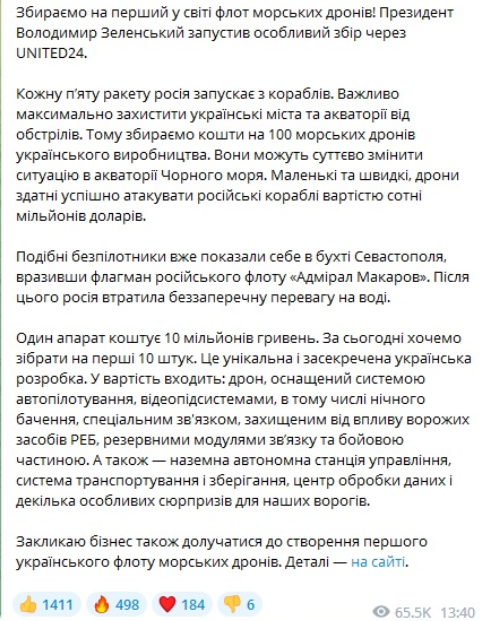 Збираємо на перший у світі флот морських дронів! Президент Володимир Зеленський запустив особливий збір через UNITED24.

Кожну п'яту ракету росія запускає з кораблів. Важливо максимально захистити українські міста та акваторії від обстрілів. Тому збираємо кошти на 100 морських дронів українського виробництва. Вони можуть суттєво змінити ситуацію в акваторії Чорного моря. Маленькі та швидкі, дрони здатні успішно атакувати російські кораблі вартістю сотні мільйонів доларів.

Подібні безпілотники вже показали себе в бухті Севастополя, вразивши флагман російського флоту «Адмірал Макаров». Після цього росія втратила беззаперечну перевагу на воді.

Один апарат коштує 10 мільйонів гривень. За сьогодні хочемо зібрати на перші 10 штук. Це унікальна і засекречена українська розробка. У вартість входить: дрон, оснащений системою автопілотування, відеопідсистемами, в тому числі нічного бачення, спеціальним зв'язком, захищеним від впливу ворожих засобів РЕБ, резервними модулями зв'язку та бойовою частиною. А також — наземна автономна станція управління, система транспортування і зберігання, центр обробки даних і декілька особливих сюрпризів для наших ворогів.

Закликаю бізнес також долучатися до створення першого українського флоту морських дронів. Деталі — на сайті.

👍 1411 🔥 498 ❤️ 184 👎 6 65.5K 13:40